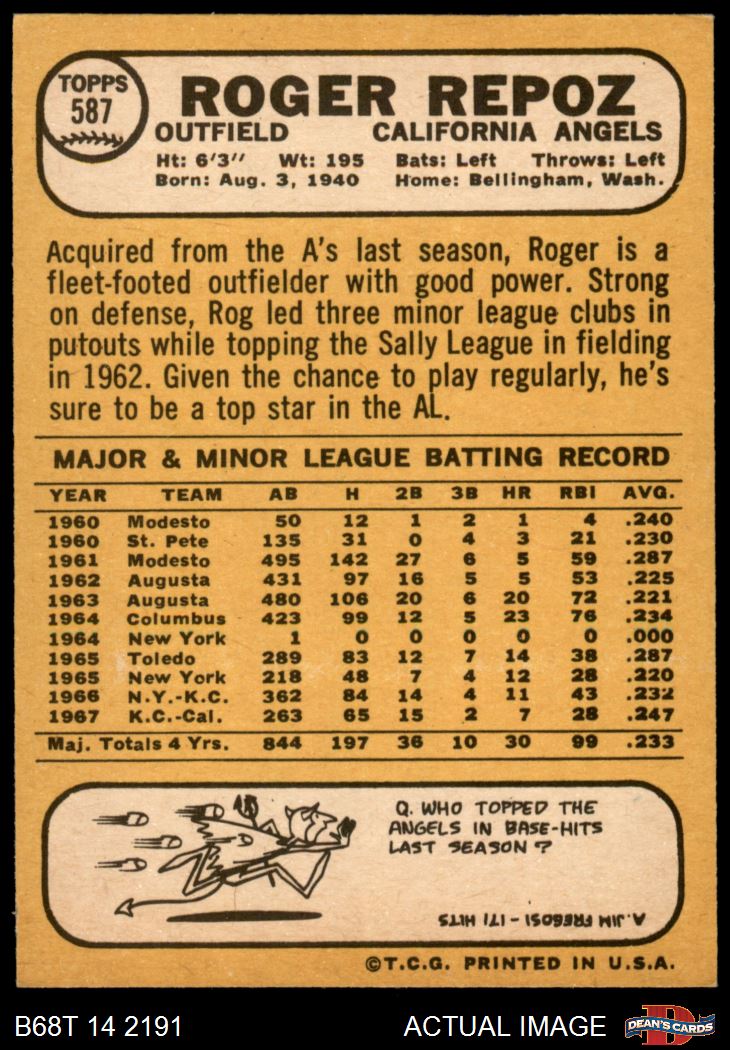 TOPPS
587

ROGER REPOZ
OUTFIELD CALIFORNIA ANGELS
Ht: 6'3" Wt: 195 Bats: Left Throws: Left
Born: Aug. 3, 1940 Home: Bellingham, Wash.

Acquired from the A's last season, Roger is a fleet-footed outfielder with good power. Strong on defense, Rog led three minor league clubs in putouts while topping the Sally League in fielding in 1962. Given the chance to play regularly, he's sure to be a top star in the AL.

MAJOR & MINOR LEAGUE BATTING RECORD

| YEAR | TEAM | AB | H | 2B | 3B | HR | RBI | AVG. |
|---|---|---|---|---|---|---|---|---|
| 1960 | Modesto | 50 | 12 | 1 | 2 | 1 | 4 | .240 |
| 1960 | St. Pete | 135 | 31 | 0 | 4 | 3 | 21 | .230 |
| 1961 | Modesto | 495 | 142 | 27 | 6 | 5 | 59 | .287 |
| 1962 | Augusta | 431 | 97 | 16 | 5 | 5 | 53 | .225 |
| 1963 | Augusta | 480 | 106 | 20 | 6 | 20 | 72 | .221 |
| 1964 | Columbus | 423 | 99 | 12 | 5 | 23 | 76 | .234 |
| 1964 | New York | 1 | 0 | 0 | 0 | 0 | 0 | .000 |
| 1965 | Toledo | 289 | 83 | 12 | 7 | 14 | 38 | .287 |
| 1965 | New York | 218 | 48 | 7 | 4 | 12 | 28 | .220 |
| 1966 | N.Y.-K.C. | 362 | 84 | 14 | 4 | 11 | 43 | .232 |
| 1967 | K.C.-Cal. | 263 | 65 | 15 | 2 | 7 | 28 | .247 |
| Maj. Totals 4 Yrs. | | 844 | 197 | 36 | 10 | 30 | 99 | .233 |

Q. WHO TOPPED THE ANGELS IN BASE-HITS LAST SEASON ?

A. JIM FREGOSI - 171 HITS

©T.C.G. PRINTED IN U.S.A.

B68T 14 2191 ACTUAL IMAGE DEAN'S CARDS